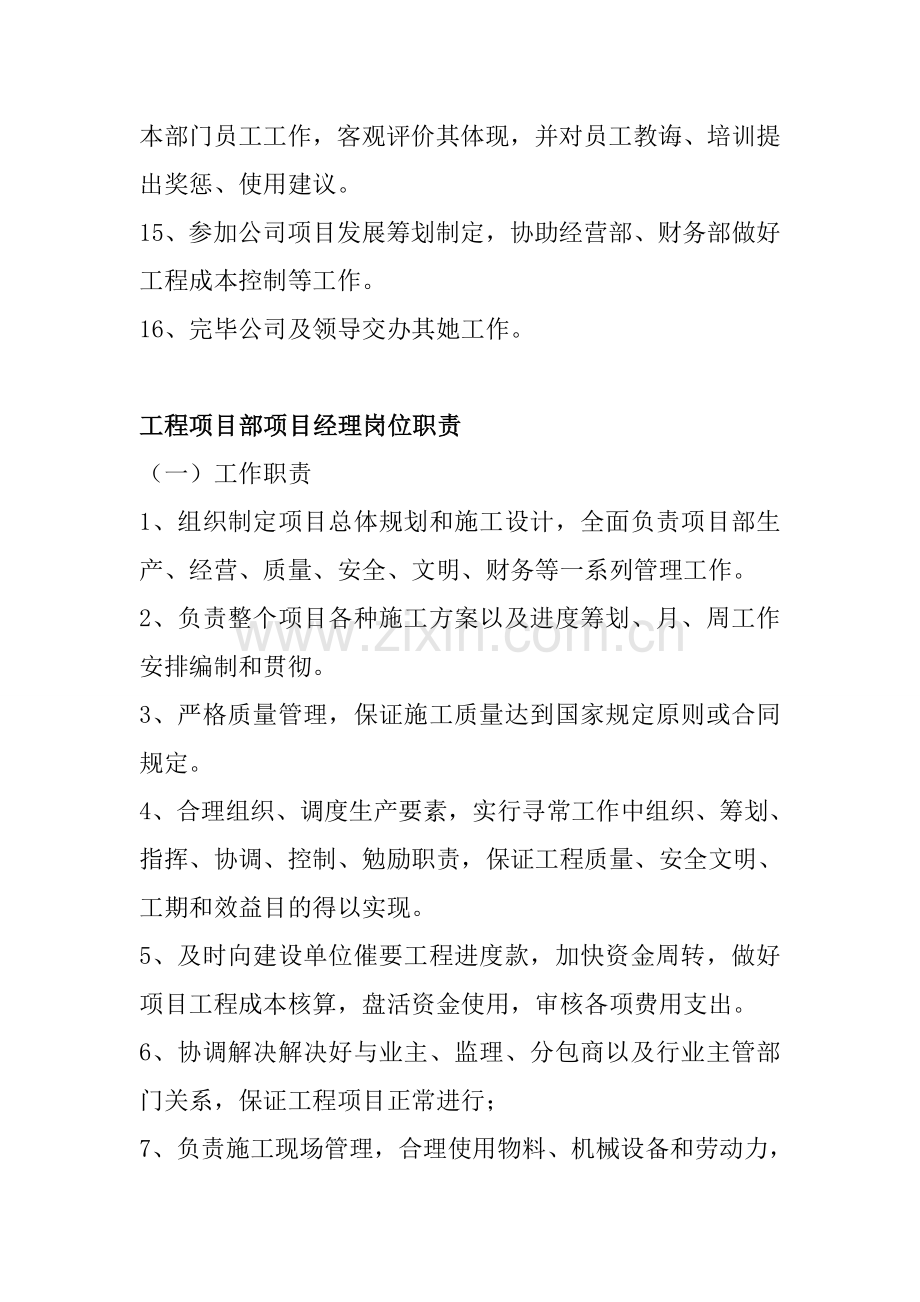 本部门员工工作，客观评价其体现，并对员工教诲、培训提出奖惩、使用建议。

15、参加公司项目发展筹划制定，协助经营部、财务部做好工程成本控制等工作。

16、完毕公司及领导交办其她工作。

工程项目部项目经理岗位职责

（一）工作职责

1、组织制定项目总体规划和施工设计，全面负责项目部生产、经营、质量、安全、文明、财务等一系列管理工作。

2、负责整个项目各种施工方案以及进度筹划、月、周工作安排编制和贯彻。

3、严格质量管理，保证施工质量达到国家规定原则或合同规定。

4、合理组织、调度生产要素，实行寻常工作中组织、筹划、指挥、协调、控制、勉励职责，保证工程质量、安全文明、工期和效益目的得以实现。

5、及时向建设单位催要工程进度款，加快资金周转，做好项目工程成本核算，盘活资金使用，审核各项费用支出。

6、协调解决解决好与业主、监理、分包商以及行业主管部门关系，保证工程项目正常进行；

7、负责施工现场管理，合理使用物料、机械设备和劳动力，

www.zixin.com.cn